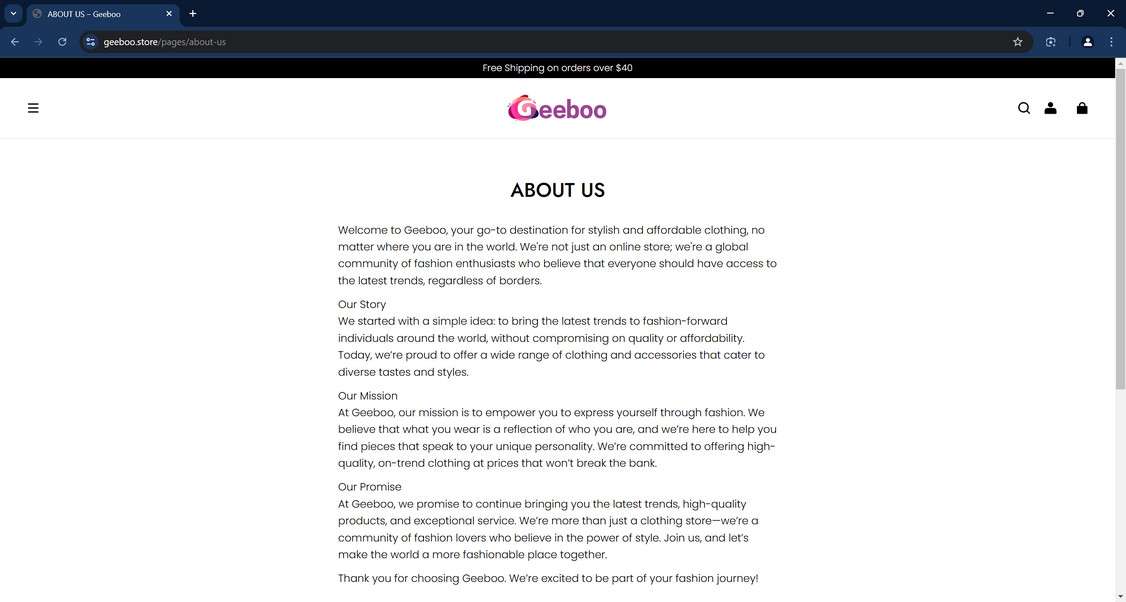 ABOUT US – Geeboo

geeboo.store/pages/about-us

Free Shipping on orders over $40

Geeboo

ABOUT US

Welcome to Geeboo, your go-to destination for stylish and affordable clothing, no matter where you are in the world. We're not just an online store; we're a global community of fashion enthusiasts who believe that everyone should have access to the latest trends, regardless of borders.

Our Story
We started with a simple idea: to bring the latest trends to fashion-forward individuals around the world, without compromising on quality or affordability. Today, we're proud to offer a wide range of clothing and accessories that cater to diverse tastes and styles.

Our Mission
At Geeboo, our mission is to empower you to express yourself through fashion. We believe that what you wear is a reflection of who you are, and we're here to help you find pieces that speak to your unique personality. We're committed to offering high-quality, on-trend clothing at prices that won't break the bank.

Our Promise
At Geeboo, we promise to continue bringing you the latest trends, high-quality products, and exceptional service. We're more than just a clothing store—we're a community of fashion lovers who believe in the power of style. Join us, and let's make the world a more fashionable place together.

Thank you for choosing Geeboo. We're excited to be part of your fashion journey!